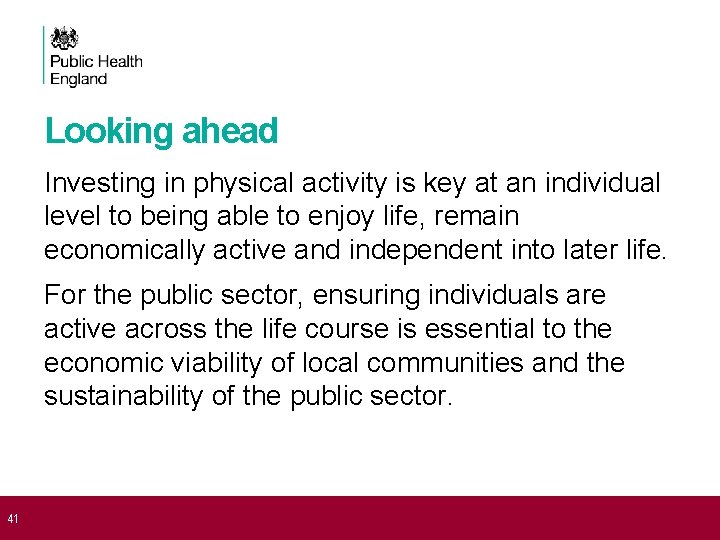 Public Health
England

Looking ahead

Investing in physical activity is key at an individual level to being able to enjoy life, remain economically active and independent into later life.

For the public sector, ensuring individuals are active across the life course is essential to the economic viability of local communities and the sustainability of the public sector.

41